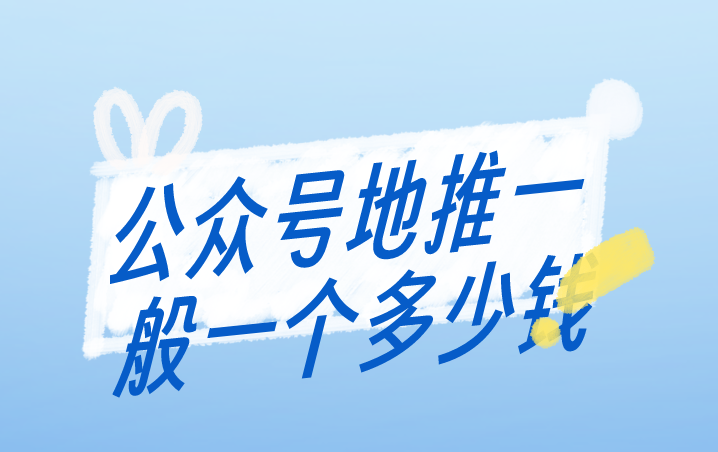 公众号地推一般一个多少钱